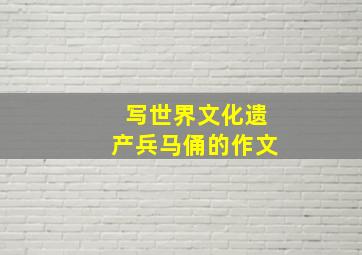 写世界文化遗产兵马俑的作文